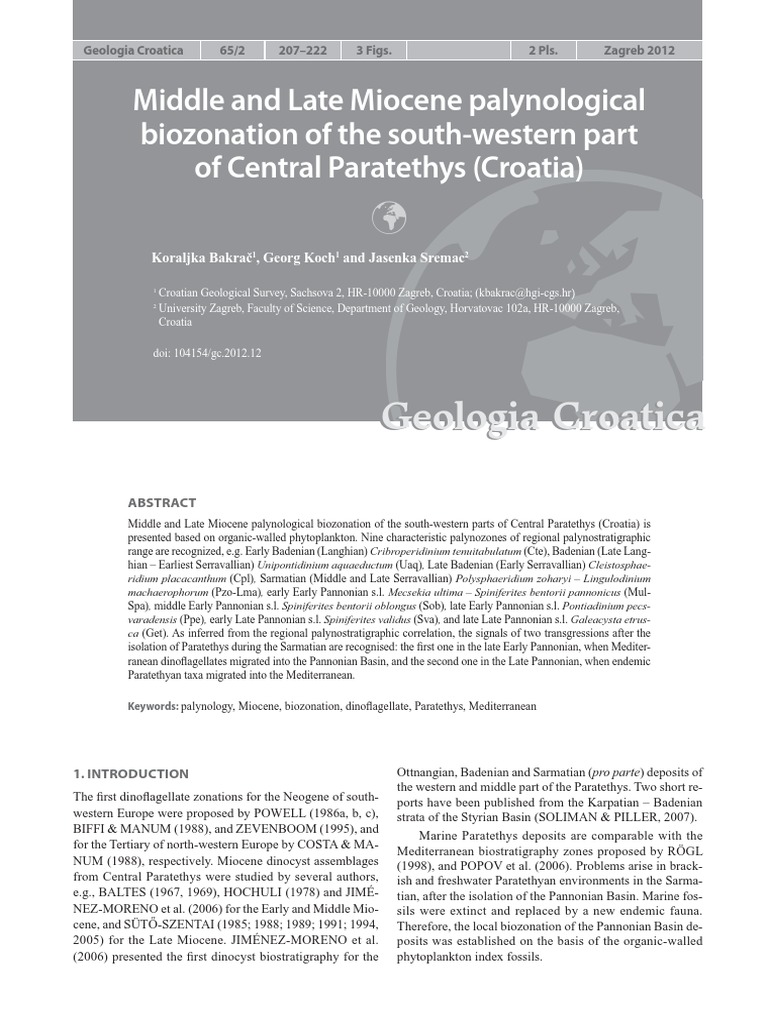 Geologia Croatica | 65/2 | 207–222 | 3 Figs. | 2 Pls. | Zagreb 2012

Middle and Late Miocene palynological biozonation of the south-western part of Central Paratethys (Croatia)

Koraljka Bakrač$^1$, Georg Koch$^1$ and Jasenka Sremac$^2$

$^1$ Croatian Geological Survey, Sachsova 2, HR-10000 Zagreb, Croatia; (kbakrac@hgi-cgs.hr)
$^2$ University Zagreb, Faculty of Science, Department of Geology, Horvatovac 102a, HR-10000 Zagreb, Croatia

doi: 104154/gc.2012.12

Geologia Croatica

ABSTRACT

Middle and Late Miocene palynological biozonation of the south-western parts of Central Paratethys (Croatia) is presented based on organic-walled phytoplankton. Nine characteristic palynozones of regional palynostratigraphic range are recognized, e.g. Early Badenian (Langhian) Cribroperidinium tenuitabulatum (Cte), Badenian (Late Langhian – Earliest Serravallian) Unipontidinium aquaeductum (Uaq), Late Badenian (Early Serravallian) Cleistosphaeridium placacanthum (Cpl), Sarmatian (Middle and Late Serravallian) Polysphaeridium zoharyi – Lingulodinium machaerophorum (Pzo-Lma), early Early Pannonian s.l. Mecsekia ultima – Spiniferites bentorii pannonicus (Mul-Spa), middle Early Pannonian s.l. Spiniferites bentorii oblongus (Sob), late Early Pannonian s.l. Pontiadinium pecsvaradensis (Ppe), early Late Pannonian s.l. Spiniferites validus (Sva), and late Late Pannonian s.l. Galeacysta etrusca (Get). As inferred from the regional palynostratigraphic correlation, the signals of two transgressions after the isolation of Paratethys during the Sarmatian are recognised: the first one in the late Early Pannonian, when Mediterranean dinoflagellates migrated into the Pannonian Basin, and the second one in the Late Pannonian, when endemic Paratethyan taxa migrated into the Mediterranean.

Keywords: palynology, Miocene, biozonation, dinoflagellate, Paratethys, Mediterranean

1. INTRODUCTION

The first dinoflagellate zonations for the Neogene of south-western Europe were proposed by POWELL (1986a, b, c), BIFFI & MANUM (1988), and ZEVENBOOM (1995), and for the Tertiary of north-western Europe by COSTA & MANUM (1988), respectively. Miocene dinocyst assemblages from Central Paratethys were studied by several authors, e.g., BALTES (1967, 1969), HOCHULI (1978) and JIMÉNEZ-MORENO et al. (2006) for the Early and Middle Miocene, and SÜTŐ-SZENTAI (1985; 1988; 1989; 1991; 1994, 2005) for the Late Miocene. JIMÉNEZ-MORENO et al. (2006) presented the first dinocyst biostratigraphy for the Ottnangian, Badenian and Sarmatian (pro parte) deposits of the western and middle part of the Paratethys. Two short reports have been published from the Karpatian – Badenian strata of the Styrian Basin (SOLIMAN & PILLER, 2007).

Marine Paratethys deposits are comparable with the Mediterranean biostratigraphy zones proposed by RÖGL (1998), and POPOV et al. (2006). Problems arise in brackish and freshwater Paratethyan environments in the Sarmatian, after the isolation of the Pannonian Basin. Marine fossils were extinct and replaced by a new endemic fauna. Therefore, the local biozonation of the Pannonian Basin deposits was established on the basis of the organic-walled phytoplankton index fossils.